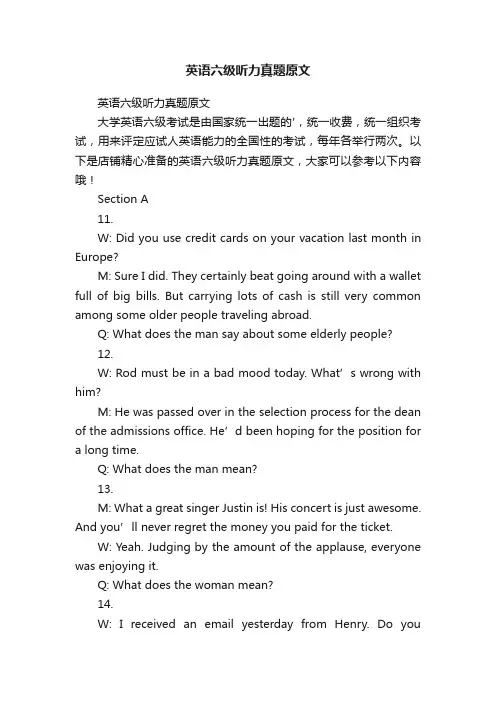 英语六级听力真题原文

英语六级听力真题原文

大学英语六级考试是由国家统一出题的'，统一收费，统一组织考试，用来评定应试人英语能力的全国性的考试，每年各举行两次。以下是店铺精心准备的英语六级听力真题原文，大家可以参考以下内容哦！

Section A

11.

W: Did you use credit cards on your vacation last month in Europe?

M: Sure I did. They certainly beat going around with a wallet full of big bills. But carrying lots of cash is still very common among some older people traveling abroad.

Q: What does the man say about some elderly people?

12.

W: Rod must be in a bad mood today. What’ s wrong with him?

M: He was passed over in the selection process for the dean of the admissions office. He’ d been hoping for the position for a long time.

Q: What does the man mean?

13.

M: What a great singer Justin is! His concert is just awesome. And you’ ll never regret the money you paid for the ticket.

W: Yeah. Judging by the amount of the applause, everyone was enjoying it.

Q: What does the woman mean?

14.

W: I received an email yesterday from Henry. Do you